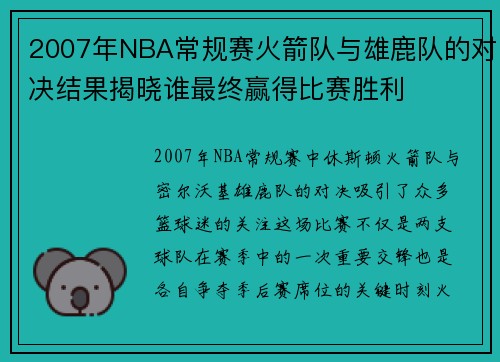 2007年NBA常规赛火箭队与雄鹿队的对决结果揭晓谁最终赢得比赛胜利

2007年NBA常规赛中休斯顿火箭队与密尔沃基雄鹿队的对决吸引了众多篮球迷的关注这场比赛不仅是两支球队在赛季中的一次重要交锋也是各自争夺季后赛席位的关键时刻火